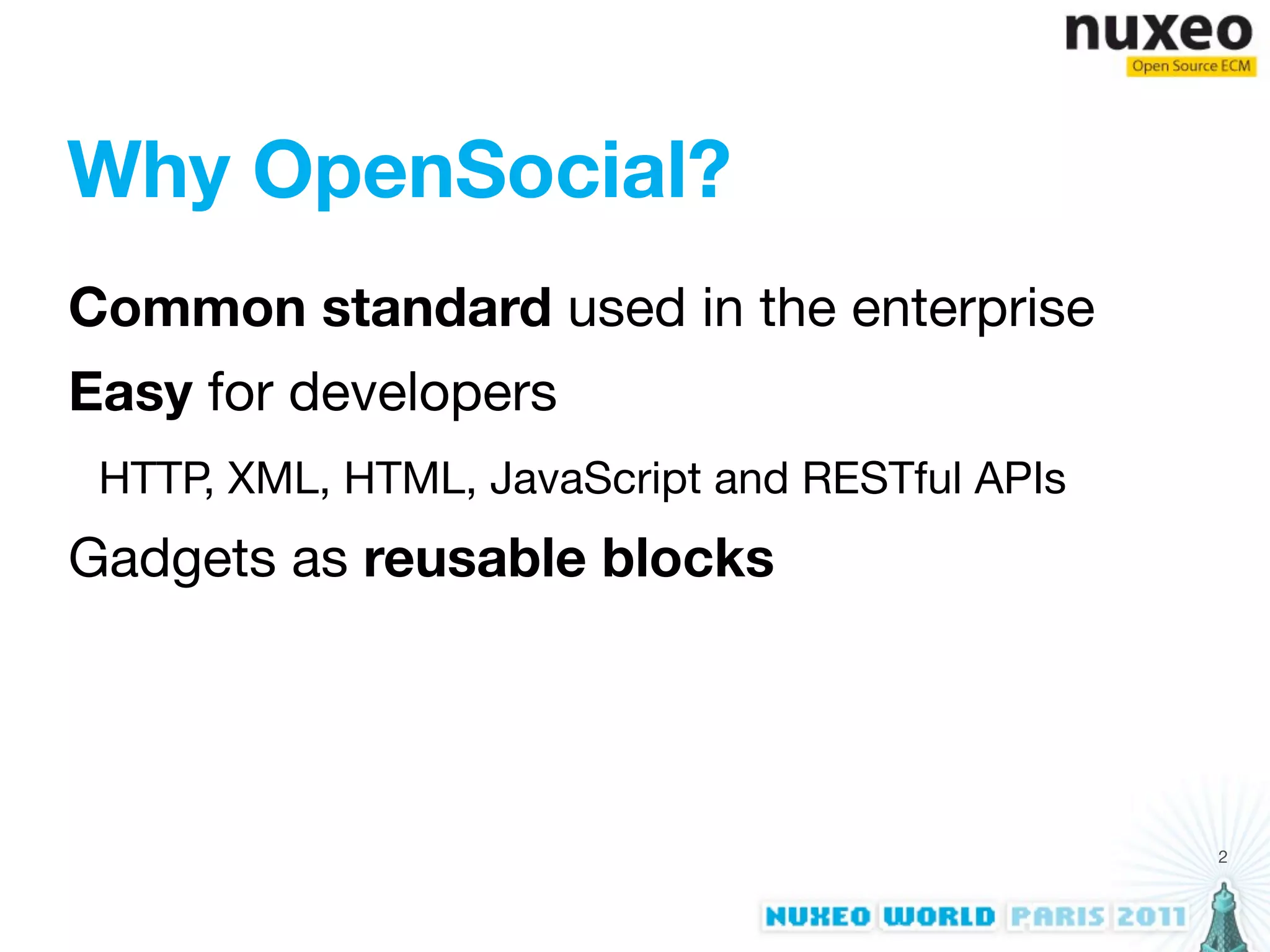 nuxeo
Open Source ECM

Why OpenSocial?

Common standard used in the enterprise

Easy for developers

HTTP, XML, HTML, JavaScript and RESTful APIs

Gadgets as reusable blocks

2

NUXEO WORLD PARIS 2011